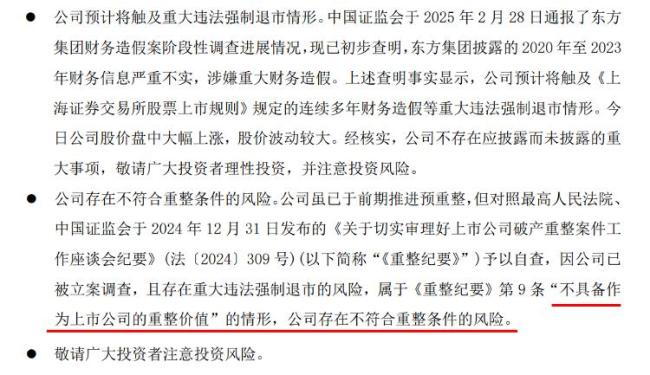 ● 公司预计将触及重大违法强制退市情形。中国证监会于 2025 年 2 月 28 日通报了东方集团财务造假案阶段性调查进展情况，现已初步查明，东方集团披露的 2020 年至 2023 年财务信息严重不实，涉嫌重大财务造假。上述查明事实显示，公司预计将触及《上海证券交易所股票上市规则》规定的连续多年财务造假等重大违法强制退市情形。今日公司股价盘中大幅上涨，股价波动较大。经核实，公司不存在应披露而未披露的重大事项，敬请广大投资者理性投资，并注意投资风险。

● 公司存在不符合重整条件的风险。公司虽已于前期推进预重整，但对照最高人民法院、中国证监会于 2024 年 12 月 31 日发布的《关于切实审理好上市公司破产重整案件工作座谈会纪要》(法〔2024〕309 号)(以下简称“《重整纪要》”）予以自查，因公司已被立案调查，且存在重大违法强制退市的风险，属于《重整纪要》第 9 条“不具备作为上市公司的重整价值”的情形，公司存在不符合重整条件的风险。

● 敬请广大投资者注意投资风险。